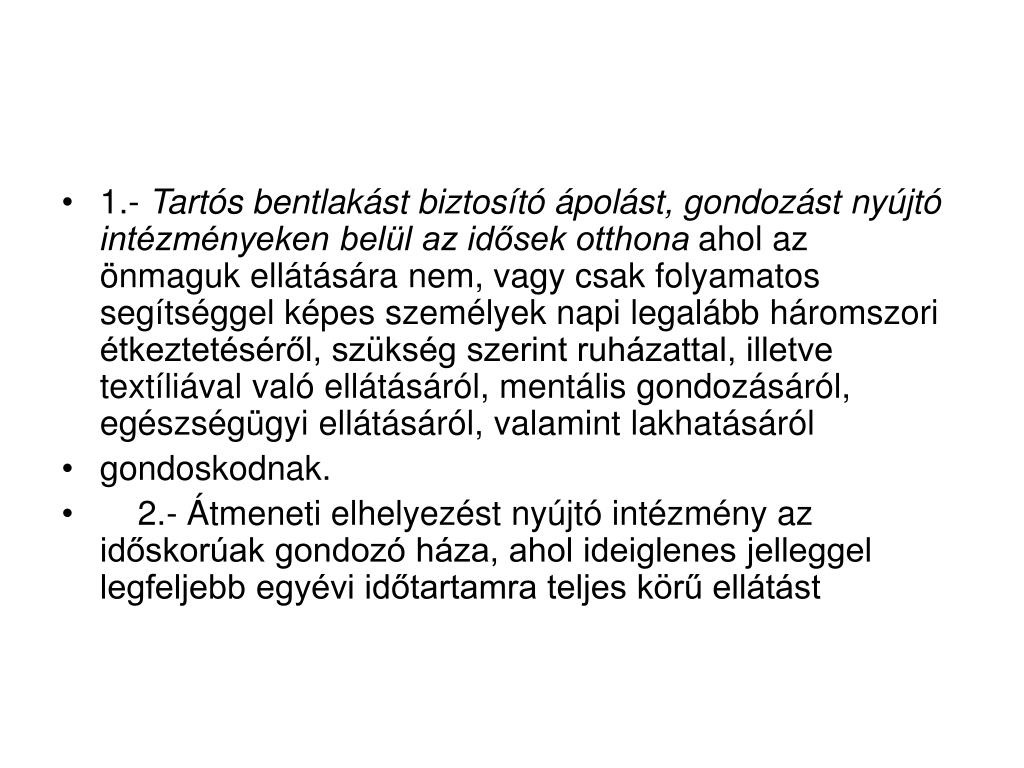 • 1.- Tartós bentlakást biztosító ápolást, gondozást nyújtó intézményeken belül az idősek otthona ahol az önmaguk ellátására nem, vagy csak folyamatos segítséggel képes személyek napi legalább háromszori étkeztetéséről, szükség szerint ruházattal, illetve textíliával való ellátásáról, mentális gondozásáról, egészségügyi ellátásáról, valamint lakhatásáról

• gondoskodnak.

• 2.- Átmeneti elhelyezést nyújtó intézmény az időskorúak gondozó háza, ahol ideiglenes jelleggel legfeljebb egyévi időtartamra teljes körű ellátást